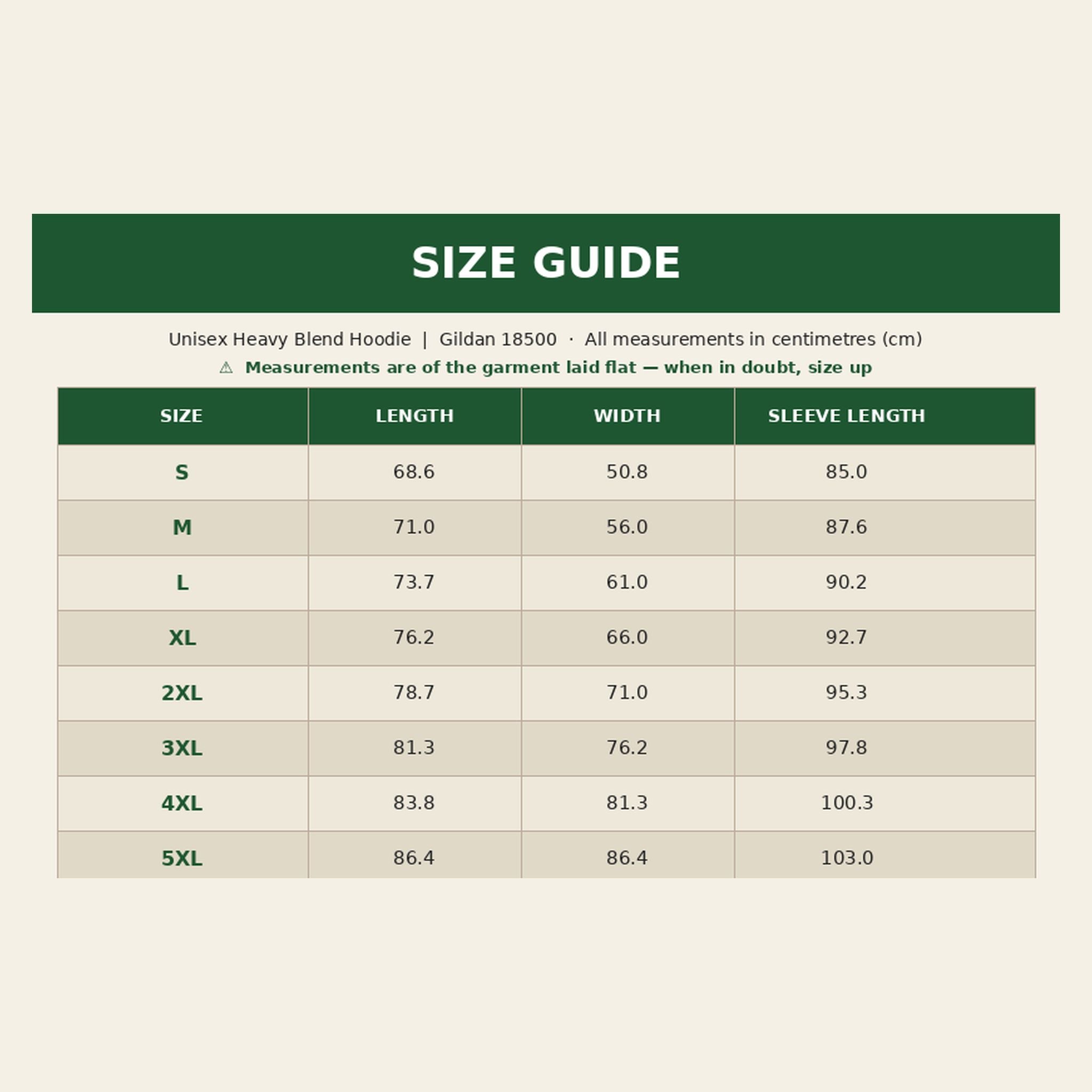 SIZE GUIDE

Unisex Heavy Blend Hoodie | Gildan 18500 · All measurements in centimetres (cm)

⚠ Measurements are of the garment laid flat — when in doubt, size up

| SIZE | LENGTH | WIDTH | SLEEVE LENGTH |
|---|---|---|---|
| S | 68.6 | 50.8 | 85.0 |
| M | 71.0 | 56.0 | 87.6 |
| L | 73.7 | 61.0 | 90.2 |
| XL | 76.2 | 66.0 | 92.7 |
| 2XL | 78.7 | 71.0 | 95.3 |
| 3XL | 81.3 | 76.2 | 97.8 |
| 4XL | 83.8 | 81.3 | 100.3 |
| 5XL | 86.4 | 86.4 | 103.0 |